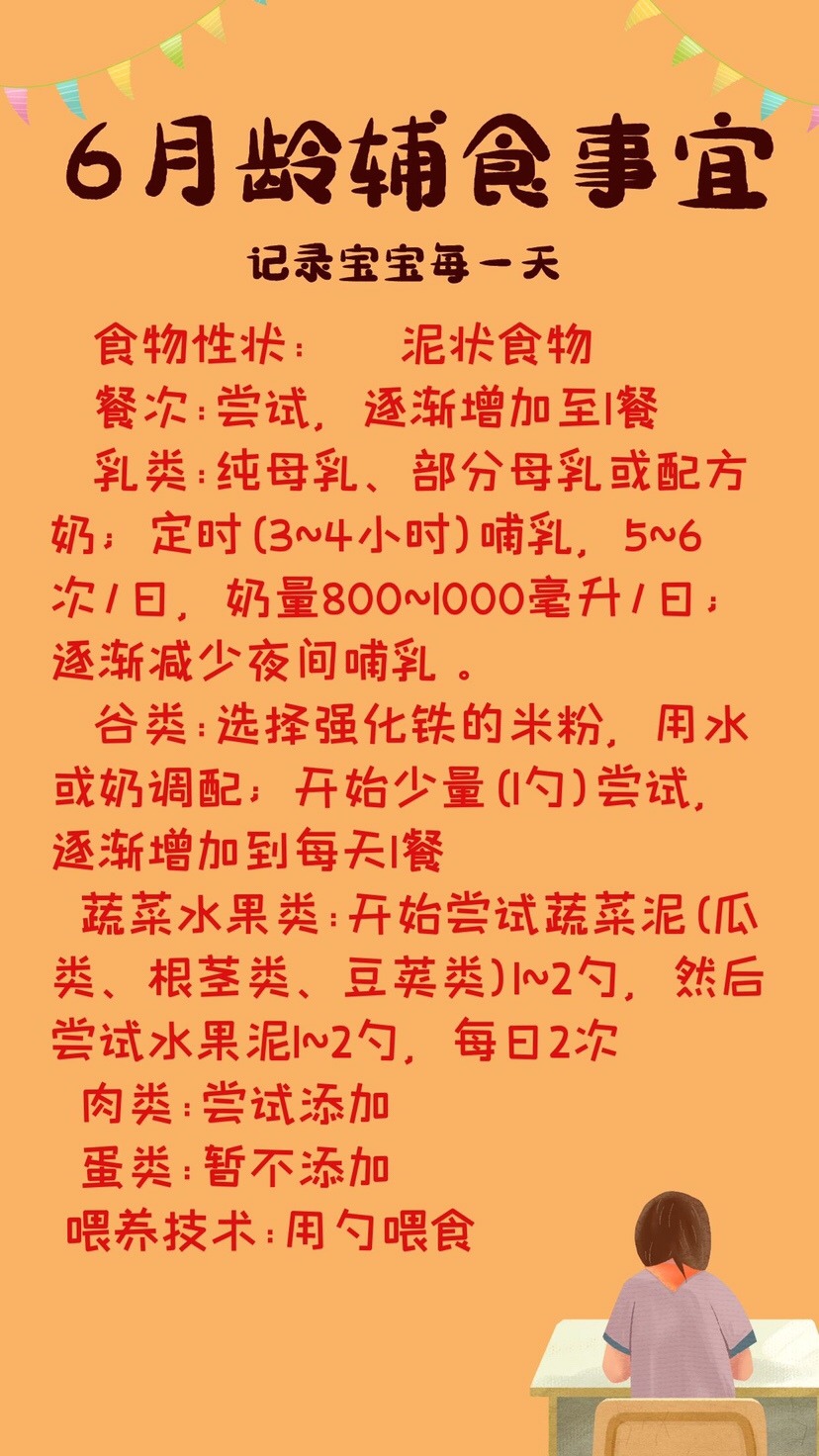 6月龄辅食事宜

记录宝宝每一天

食物性状： 泥状食物

餐次：尝试，逐渐增加至1餐

乳类：纯母乳、部分母乳或配方奶；定时(3~4小时)哺乳，5~6次/日，奶量800~1000毫升/日；逐渐减少夜间哺乳。

谷类：选择强化铁的米粉，用水或奶调配；开始少量(1勺)尝试，逐渐增加到每天1餐

蔬菜水果类：开始尝试蔬菜泥(瓜类、根茎类、豆荚类)1~2勺，然后尝试水果泥1~2勺，每日2次

肉类：尝试添加

蛋类：暂不添加

喂养技术：用勺喂食